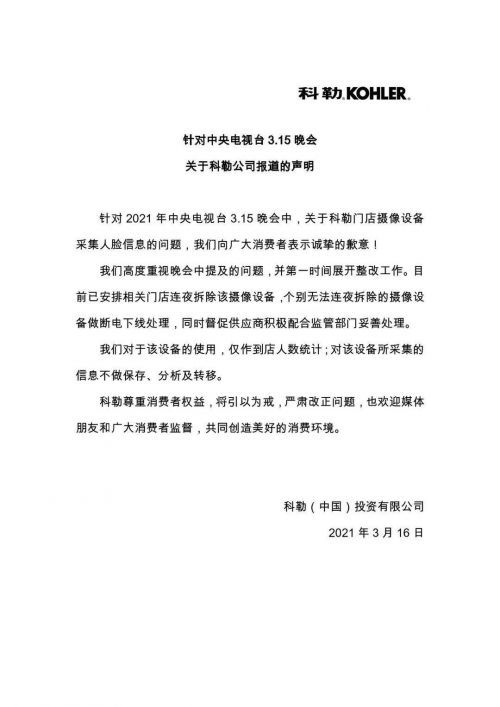 科勒 KOHLER.

针对中央电视台 3.15 晚会
关于科勒公司报道的声明

针对 2021 年中央电视台 3.15 晚会中，关于科勒门店摄像设备采集人脸信息的问题，我们向广大消费者表示诚挚的歉意！

我们高度重视晚会中提及的问题，并第一时间展开整改工作。目前已安排相关门店连夜拆除该摄像设备，个别无法连夜拆除的摄像设备做断电下线处理，同时督促供应商积极配合监管部门妥善处理。

我们对于该设备的使用，仅作到店人数统计；对该设备所采集的信息不做保存、分析及转移。

科勒尊重消费者权益，将引以为戒，严肃改正问题，也欢迎媒体朋友和广大消费者监督，共同创造美好的消费环境。

科勒（中国）投资有限公司
2021 年 3 月 16 日